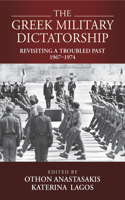 THE GREEK MILITARY DICTATORSHIP

REVISITING A TROUBLED PAST 1967–1974

EDITED BY
OTHON ANASTASAKIS
KATERINA LAGOS